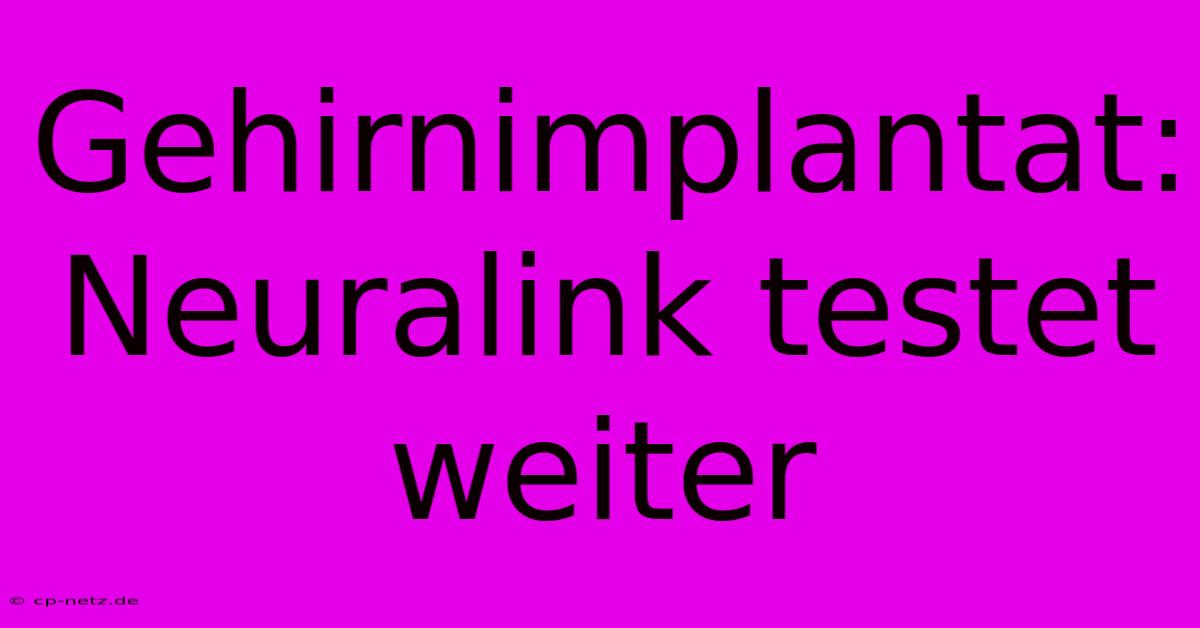 Gehirnimplantat: Neuralink testet weiter

© cp-netz.de